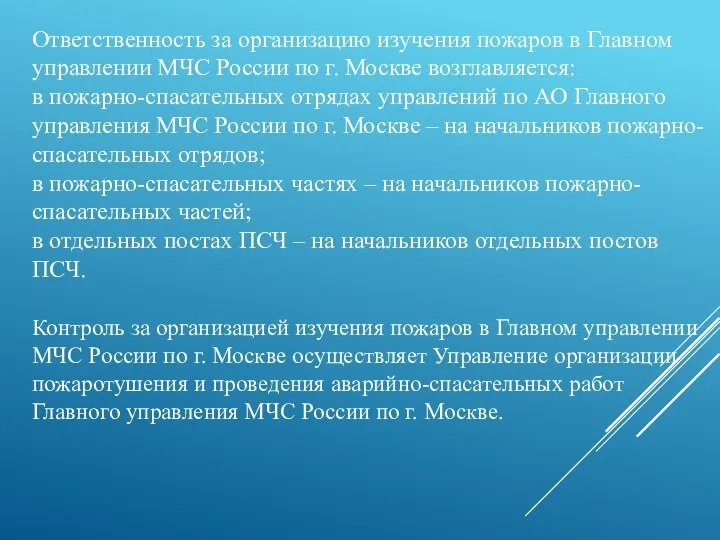 Ответственность за организацию изучения пожаров в Главном управлении МЧС России по г. Москве возглавляется:
в пожарно-спасательных отрядах управлений по АО Главного управления МЧС России по г. Москве – на начальников пожарно-спасательных отрядов;
в пожарно-спасательных частях – на начальников пожарно-спасательных частей;
в отдельных постах ПСЧ – на начальников отдельных постов ПСЧ.

Контроль за организацией изучения пожаров в Главном управлении МЧС России по г. Москве осуществляет Управление организации пожаротушения и проведения аварийно-спасательных работ Главного управления МЧС России по г. Москве.